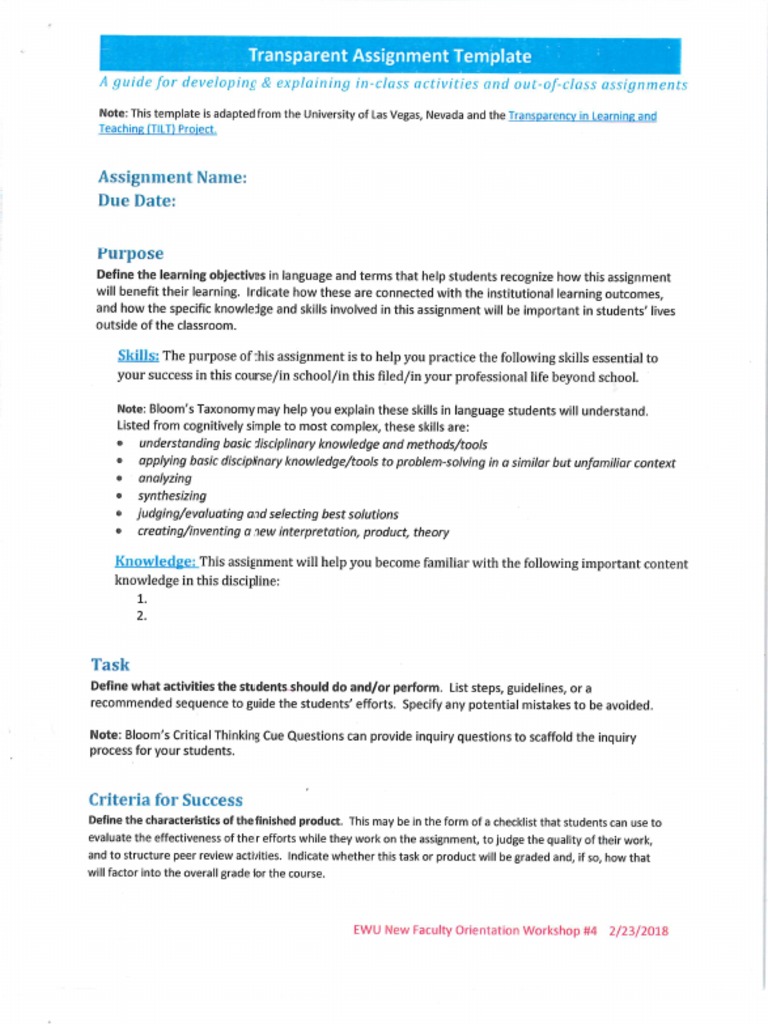 Transparent Assignment Template

A guide for developing & explaining in-class activities and out-of-class assignments

Note: This template is adapted from the University of Las Vegas, Nevada and the Transparency in Learning and Teaching (TILT) Project.

Assignment Name:
Due Date:

Purpose

Define the learning objectives in language and terms that help students recognize how this assignment will benefit their learning. Indicate how these are connected with the institutional learning outcomes, and how the specific knowledge and skills involved in this assignment will be important in students' lives outside of the classroom.

Skills: The purpose of this assignment is to help you practice the following skills essential to your success in this course/in school/in this filed/in your professional life beyond school.

Note: Bloom's Taxonomy may help you explain these skills in language students will understand. Listed from cognitively simple to most complex, these skills are:
• understanding basic disciplinary knowledge and methods/tools
• applying basic disciplinary knowledge/tools to problem-solving in a similar but unfamiliar context
• analyzing
• synthesizing
• judging/evaluating and selecting best solutions
• creating/inventing a new interpretation, product, theory

Knowledge: This assignment will help you become familiar with the following important content knowledge in this discipline:
1.
2.

Task

Define what activities the students should do and/or perform. List steps, guidelines, or a recommended sequence to guide the students' efforts. Specify any potential mistakes to be avoided.

Note: Bloom's Critical Thinking Cue Questions can provide inquiry questions to scaffold the inquiry process for your students.

Criteria for Success

Define the characteristics of the finished product. This may be in the form of a checklist that students can use to evaluate the effectiveness of their efforts while they work on the assignment, to judge the quality of their work, and to structure peer review activities. Indicate whether this task or product will be graded and, if so, how that will factor into the overall grade for the course.

EWU New Faculty Orientation Workshop #4 2/23/2018